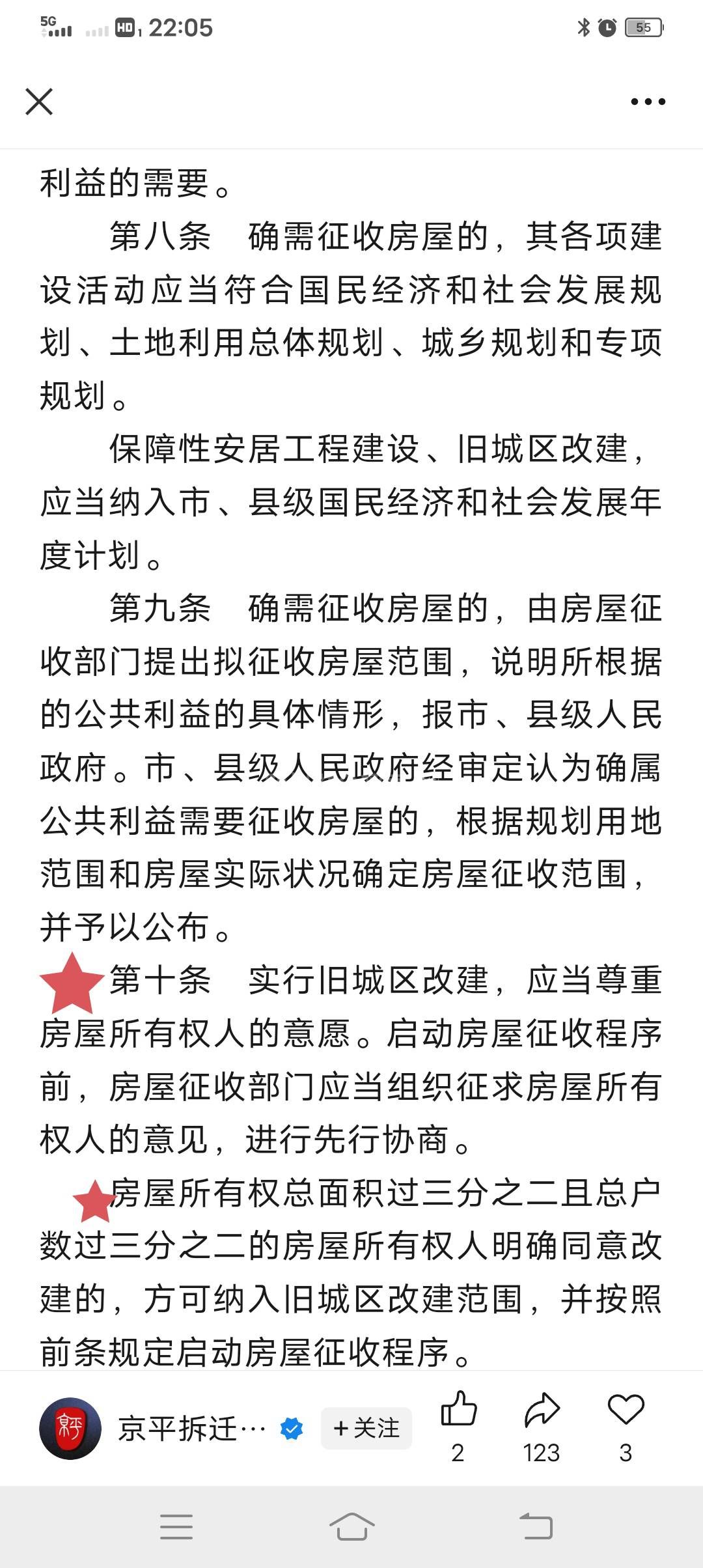 5G HD 22:05 55

利益的需要。

第八条　确需征收房屋的，其各项建设活动应当符合国民经济和社会发展规划、土地利用总体规划、城乡规划和专项规划。

保障性安居工程建设、旧城区改建，应当纳入市、县级国民经济和社会发展年度计划。

第九条　确需征收房屋的，由房屋征收部门提出拟征收房屋范围，说明所根据的公共利益的具体情形，报市、县级人民政府。市、县级人民政府经审定认为确属公共利益需要征收房屋的，根据规划用地范围和房屋实际状况确定房屋征收范围，并予以公布。

第十条　实行旧城区改建，应当尊重房屋所有权人的意愿。启动房屋征收程序前，房屋征收部门应当组织征求房屋所有权人的意见，进行先行协商。

房屋所有权总面积过三分之二且总户数过三分之二的房屋所有权人明确同意改建的，方可纳入旧城区改建范围，并按照前条规定启动房屋征收程序。

京平拆迁… +关注 2 123 3